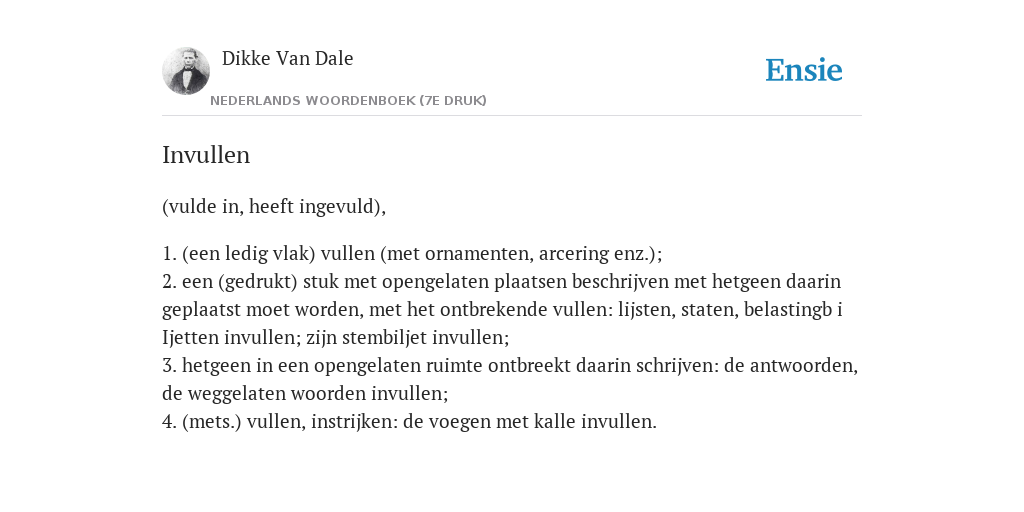 Dikke Van Dale
NEDERLANDS WOORDENBOEK (7E DRUK)

Ensie

Invullen

(vulde in, heeft ingevuld),

1. (een ledig vlak) vullen (met ornamenten, arcering enz.);
2. een (gedrukt) stuk met opengelaten plaatsen beschrijven met hetgeen daarin geplaatst moet worden, met het ontbrekende vullen: lijsten, staten, belastingb i Ijetten invullen; zijn stembiljet invullen;
3. hetgeen in een opengelaten ruimte ontbreekt daarin schrijven: de antwoorden, de weggelaten woorden invullen;
4. (mets.) vullen, instrijken: de voegen met kalle invullen.